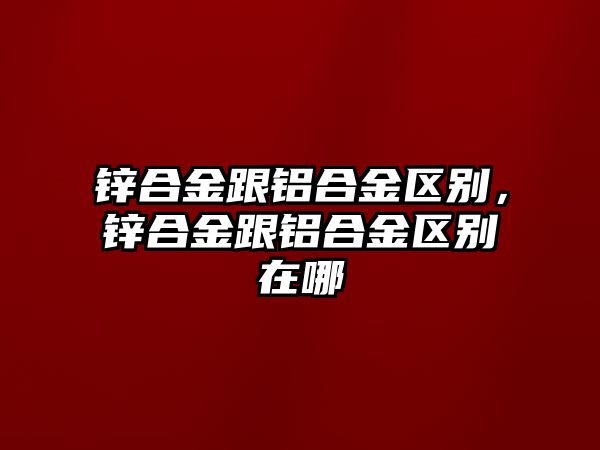 锌合金跟铝合金区别，锌合金跟铝合金区别在哪